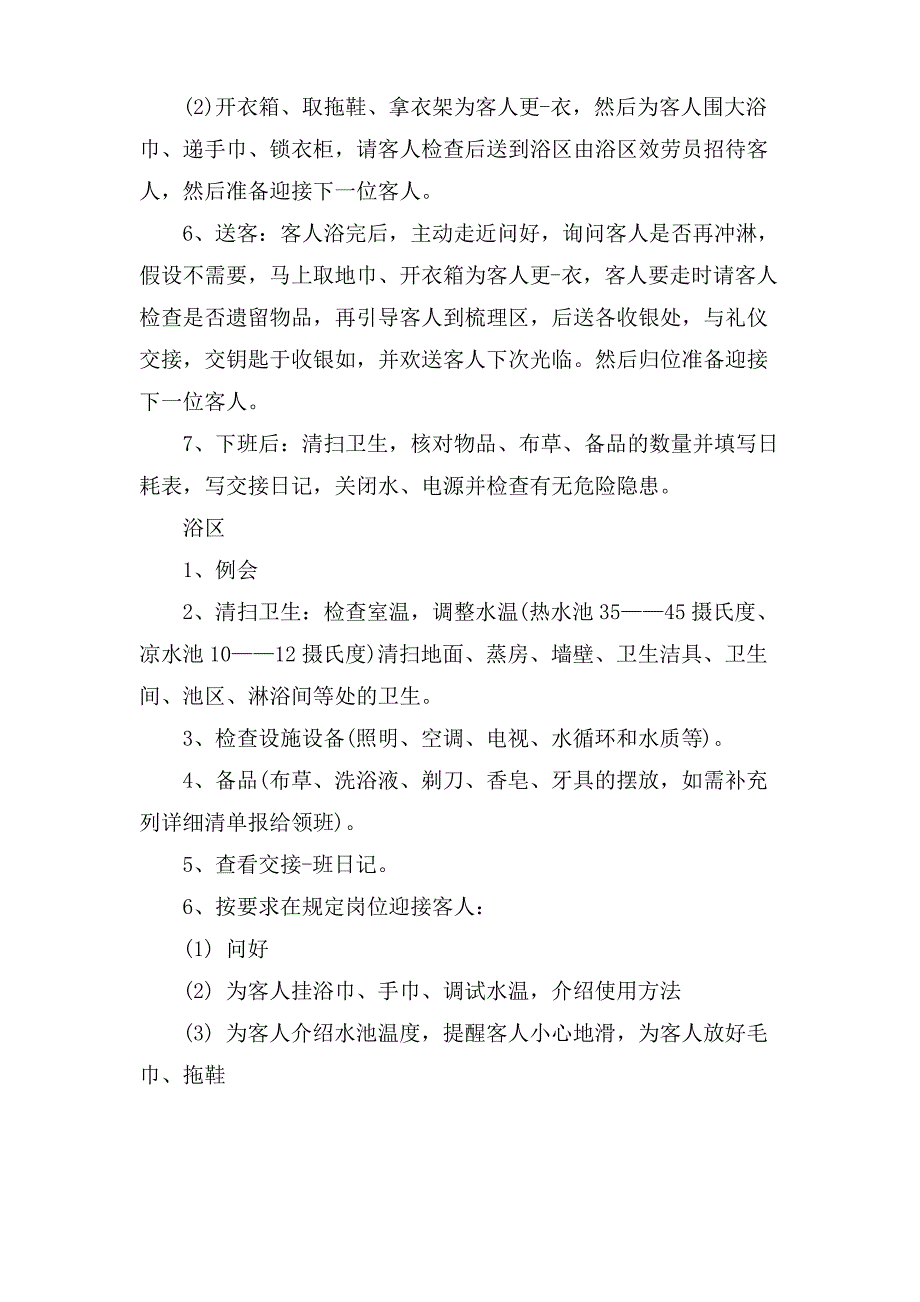 (2)开衣箱、取拖鞋、拿衣架为客人更-衣，然后为客人围大浴巾、递手巾、锁衣柜，请客人检查后送到浴区由浴区效劳员招待客人，然后准备迎接下一位客人。

6、送客：客人浴完后，主动走近问好，询问客人是否再冲淋，假设不需要，马上取地巾、开衣箱为客人更-衣，客人要走时请客人检查是否遗留物品，再引导客人到梳理区，后送各收银处，与礼仪交接，交钥匙于收银如，并欢送客人下次光临。然后归位准备迎接下一位客人。

7、下班后：清扫卫生，核对物品、布草、备品的数量并填写日耗表，写交接日记，关闭水、电源并检查有无危险隐患。

浴区

1、例会

2、清扫卫生：检查室温，调整水温(热水池 35——45 摄氏度、凉水池 10——12 摄氏度)清扫地面、蒸房、墙壁、卫生洁具、卫生间、池区、淋浴间等处的卫生。

3、检查设施设备(照明、空调、电视、水循环和水质等)。

4、备品(布草、洗浴液、剃刀、香皂、牙具的摆放，如需补充列详细清单报给领班)。

5、查看交接-班日记。

6、按要求在规定岗位迎接客人：

(1) 问好

(2) 为客人挂浴巾、手巾、调试水温，介绍使用方法

(3) 为客人介绍水池温度，提醒客人小心地滑，为客人放好毛巾、拖鞋